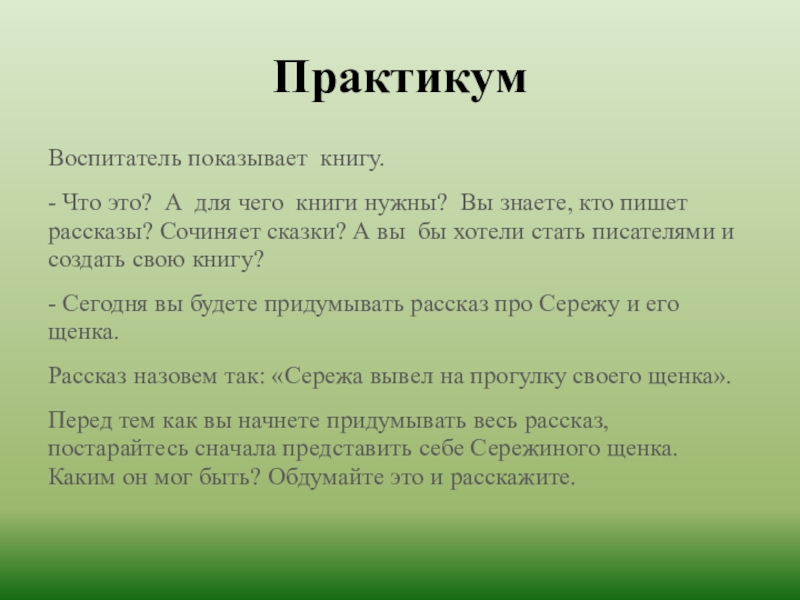 Практикум

Воспитатель показывает книгу.

- Что это? А для чего книги нужны? Вы знаете, кто пишет рассказы? Сочиняет сказки? А вы бы хотели стать писателями и создать свою книгу?

- Сегодня вы будете придумывать рассказ про Сережу и его щенка.

Рассказ назовем так: «Сережа вывел на прогулку своего щенка».

Перед тем как вы начнете придумывать весь рассказ, постарайтесь сначала представить себе Сережиного щенка. Каким он мог быть? Обдумайте это и расскажите.